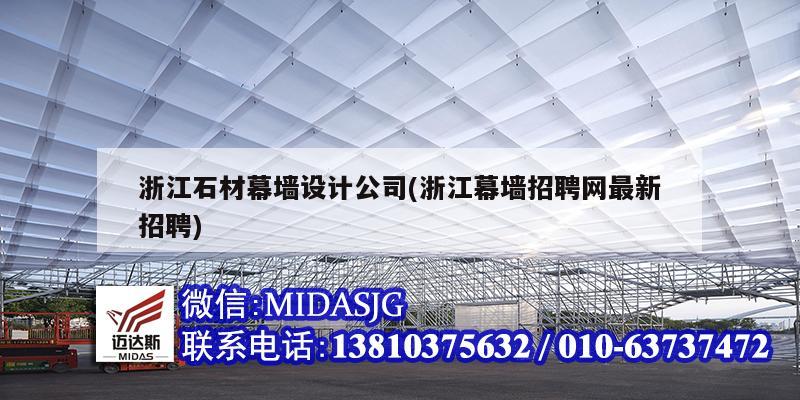 浙江石材幕墙设计公司(浙江幕墙招聘网最新招聘)

迈达斯
MIDAS

微信:MIDASJG
联系电话:13810375632 / 010-63737472